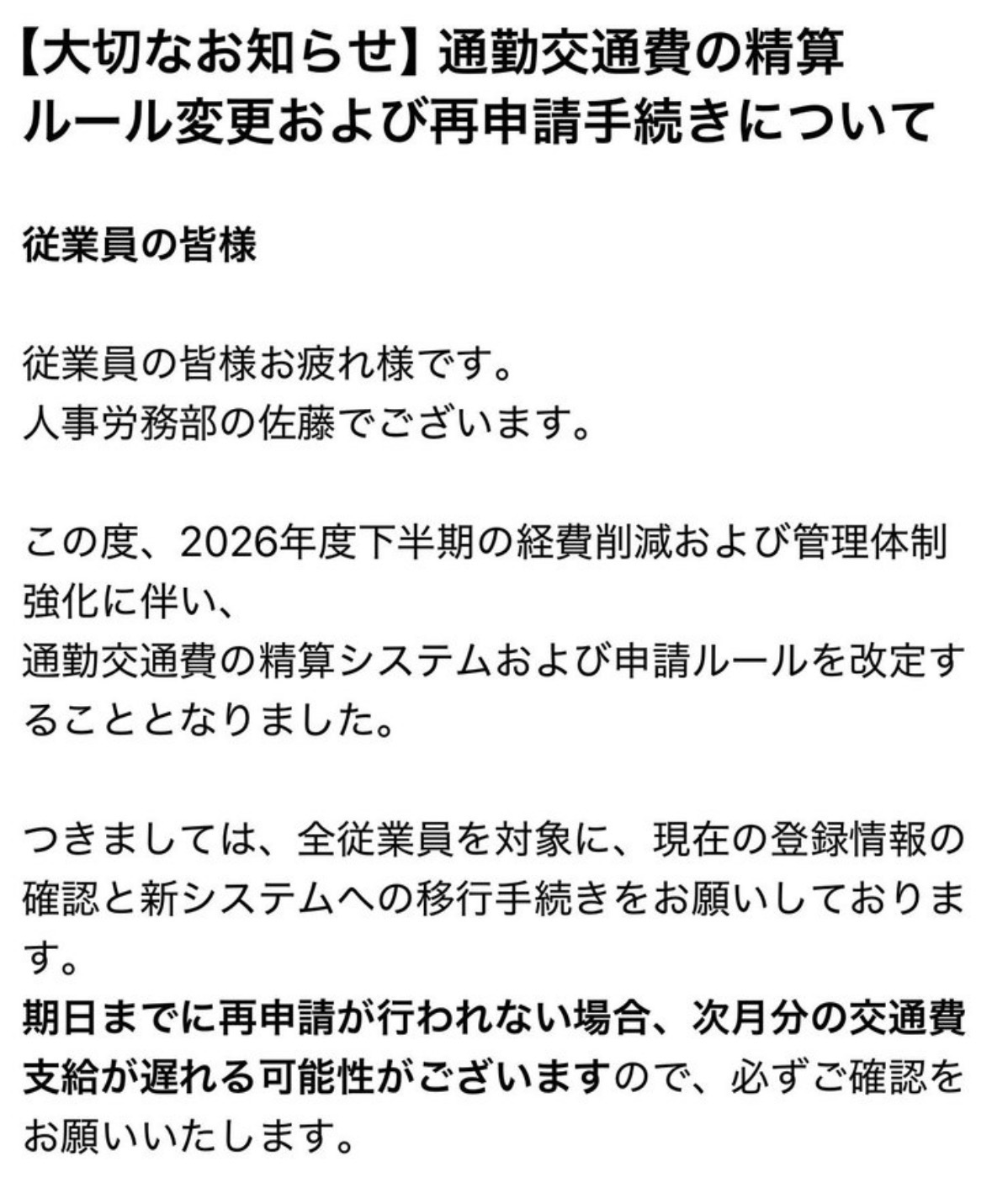 【大切なお知らせ】通勤交通費の精算ルール変更および再申請手続きについて

従業員の皆様

従業員の皆様お疲れ様です。
人事労務部の佐藤でございます。

この度、2026年度下半期の経費削減および管理体制強化に伴い、
通勤交通費の精算システムおよび申請ルールを改定することとなりました。

つきましては、全従業員を対象に、現在の登録情報の確認と新システムへの移行手続きをお願いしております。
期日までに再申請が行われない場合、次月分の交通費支給が遅れる可能性がございますので、必ずご確認をお願いいたします。